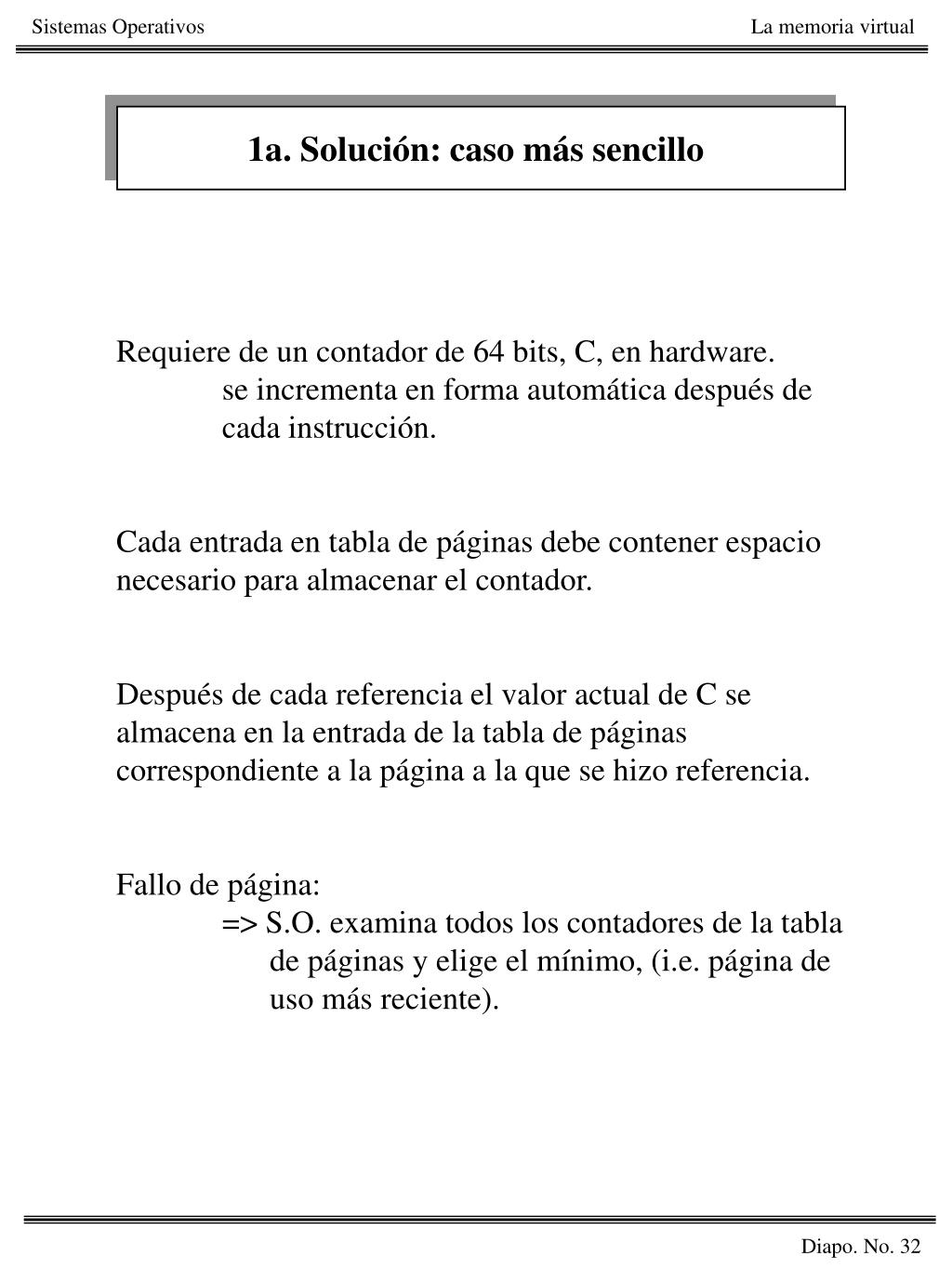 Sistemas Operativos

La memoria virtual

1a. Solución: caso más sencillo

Requiere de un contador de 64 bits, C, en hardware.
se incrementa en forma automática después de cada instrucción.

Cada entrada en tabla de páginas debe contener espacio necesario para almacenar el contador.

Después de cada referencia el valor actual de C se almacena en la entrada de la tabla de páginas correspondiente a la página a la que se hizo referencia.

Fallo de página:
=> S.O. examina todos los contadores de la tabla de páginas y elige el mínimo, (i.e. página de uso más reciente).

Diapo. No. 32